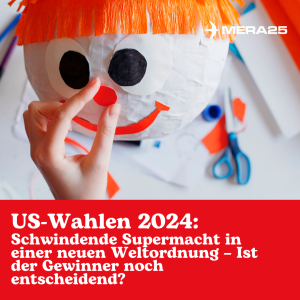 MERA25

US-Wahlen 2024:
Schwindende Supermacht in einer neuen Weltordnung – Ist der Gewinner noch entscheidend?